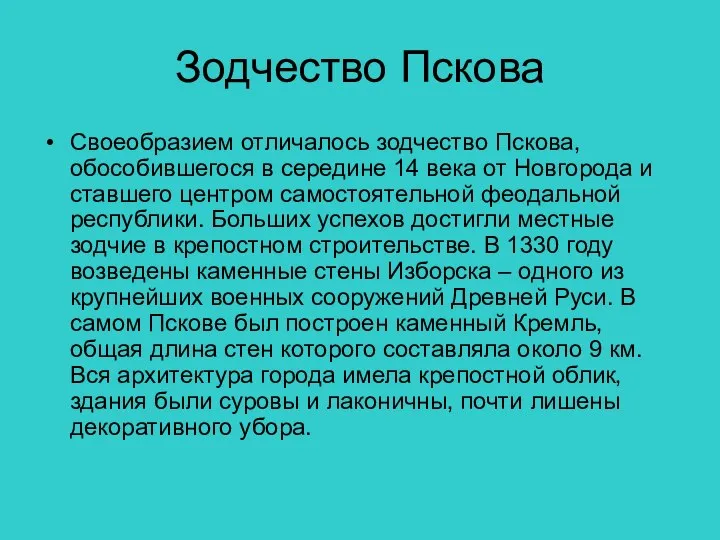 Зодчество Пскова

• Своеобразием отличалось зодчество Пскова, обособившегося в середине 14 века от Новгорода и ставшего центром самостоятельной феодальной республики. Больших успехов достигли местные зодчие в крепостном строительстве. В 1330 году возведены каменные стены Изборска – одного из крупнейших военных сооружений Древней Руси. В самом Пскове был построен каменный Кремль, общая длина стен которого составляла около 9 км. Вся архитектура города имела крепостной облик, здания были суровы и лаконичны, почти лишены декоративного убора.